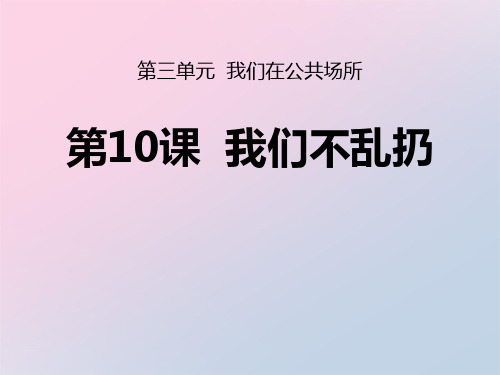 第三单元 我们在公共场所

第10课 我们不乱扔